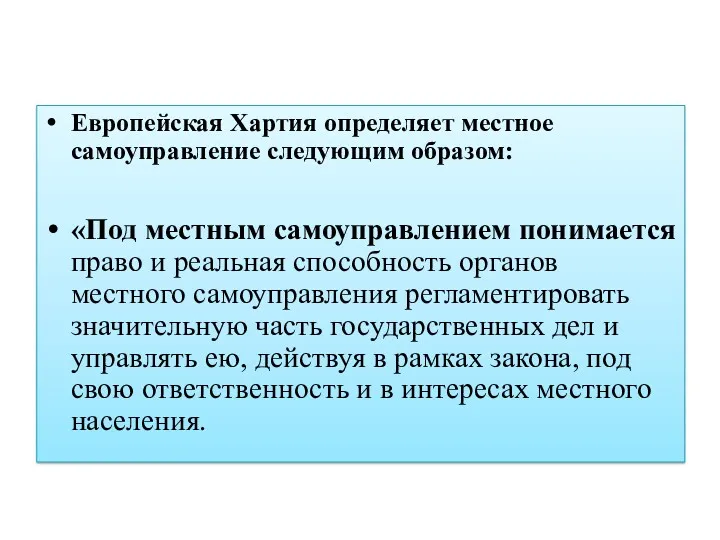 • Европейская Хартия определяет местное самоуправление следующим образом:

• «Под местным самоуправлением понимается право и реальная способность органов местного самоуправления регламентировать значительную часть государственных дел и управлять ею, действуя в рамках закона, под свою ответственность и в интересах местного населения.